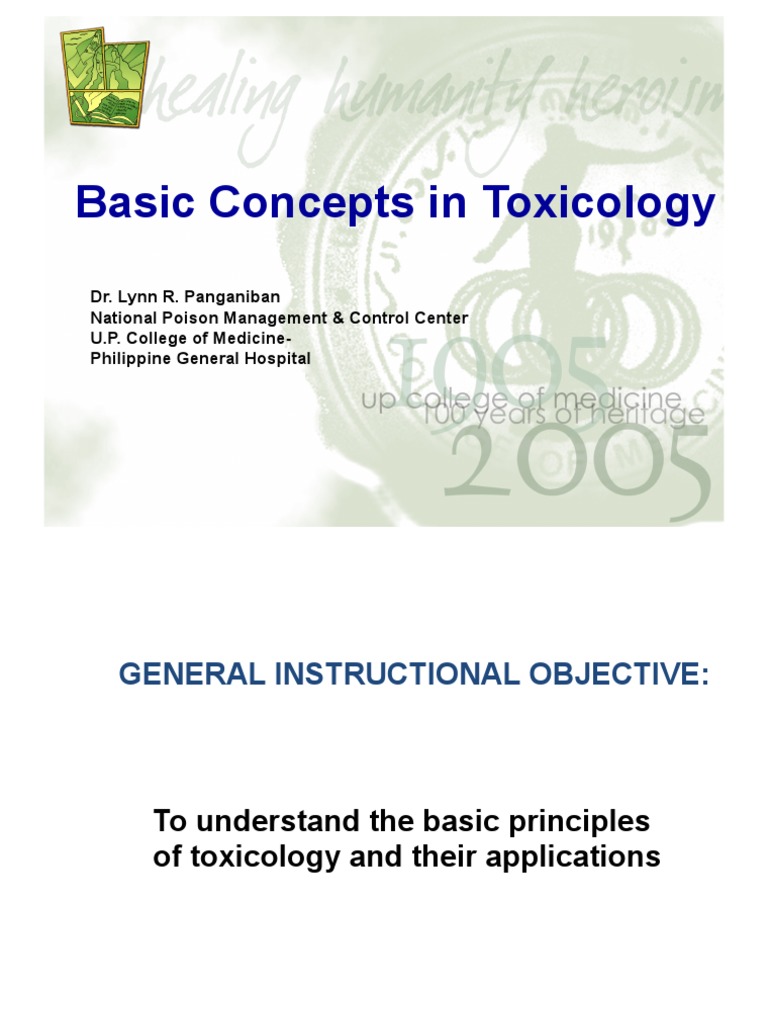 healing humanity heroism

Basic Concepts in Toxicology

Dr. Lynn R. Panganiban
National Poison Management & Control Center
U.P. College of Medicine-
Philippine General Hospital

1905
up college of medicine
100 years of heritage
2005

GENERAL INSTRUCTIONAL OBJECTIVE:

To understand the basic principles of toxicology and their applications